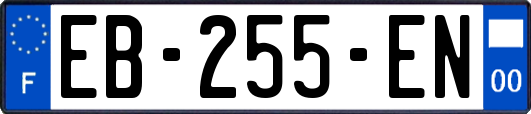 F
EB-255-EN
00